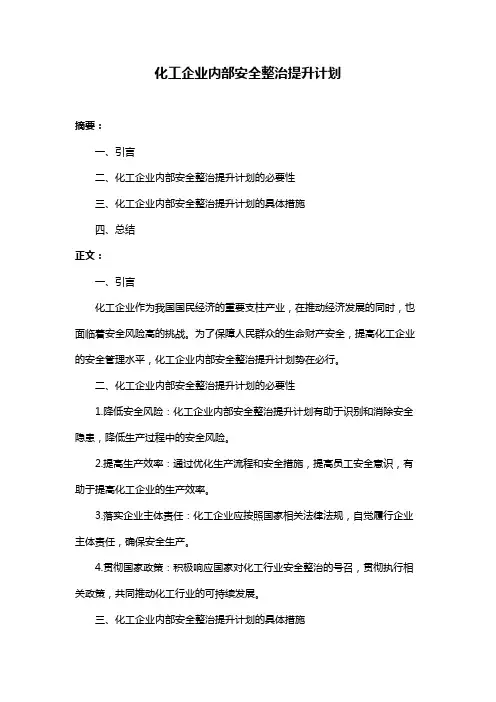 化工企业内部安全整治提升计划

摘要：

一、引言

二、化工企业内部安全整治提升计划的必要性

三、化工企业内部安全整治提升计划的具体措施

四、总结

正文：

一、引言

化工企业作为我国国民经济的重要支柱产业，在推动经济发展的同时，也面临着安全风险高的挑战。为了保障人民群众的生命财产安全，提高化工企业的安全管理水平，化工企业内部安全整治提升计划势在必行。

二、化工企业内部安全整治提升计划的必要性

1.降低安全风险：化工企业内部安全整治提升计划有助于识别和消除安全隐患，降低生产过程中的安全风险。

2.提高生产效率：通过优化生产流程和安全措施，提高员工安全意识，有助于提高化工企业的生产效率。

3.落实企业主体责任：化工企业应按照国家相关法律法规，自觉履行企业主体责任，确保安全生产。

4.贯彻国家政策：积极响应国家对化工行业安全整治的号召，贯彻执行相关政策，共同推动化工行业的可持续发展。

三、化工企业内部安全整治提升计划的具体措施